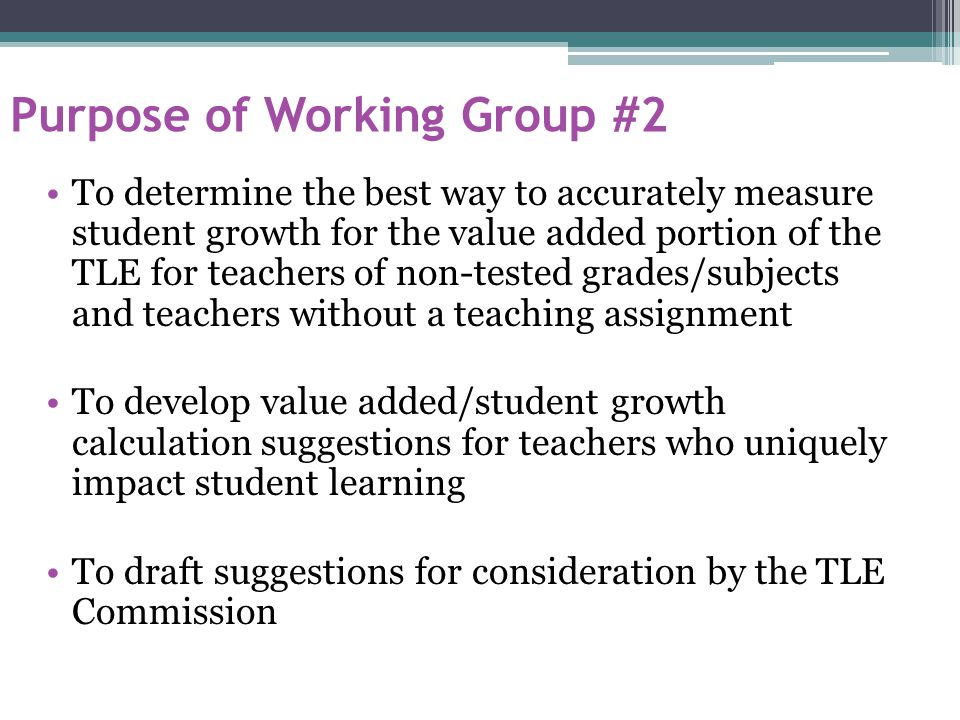 Purpose of Working Group #2

• To determine the best way to accurately measure student growth for the value added portion of the TLE for teachers of non-tested grades/subjects and teachers without a teaching assignment

• To develop value added/student growth calculation suggestions for teachers who uniquely impact student learning

• To draft suggestions for consideration by the TLE Commission